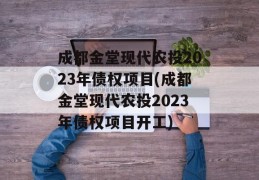 成都金堂现代农投2023年债权项目(成都金堂现代农投2023年债权项目开工)